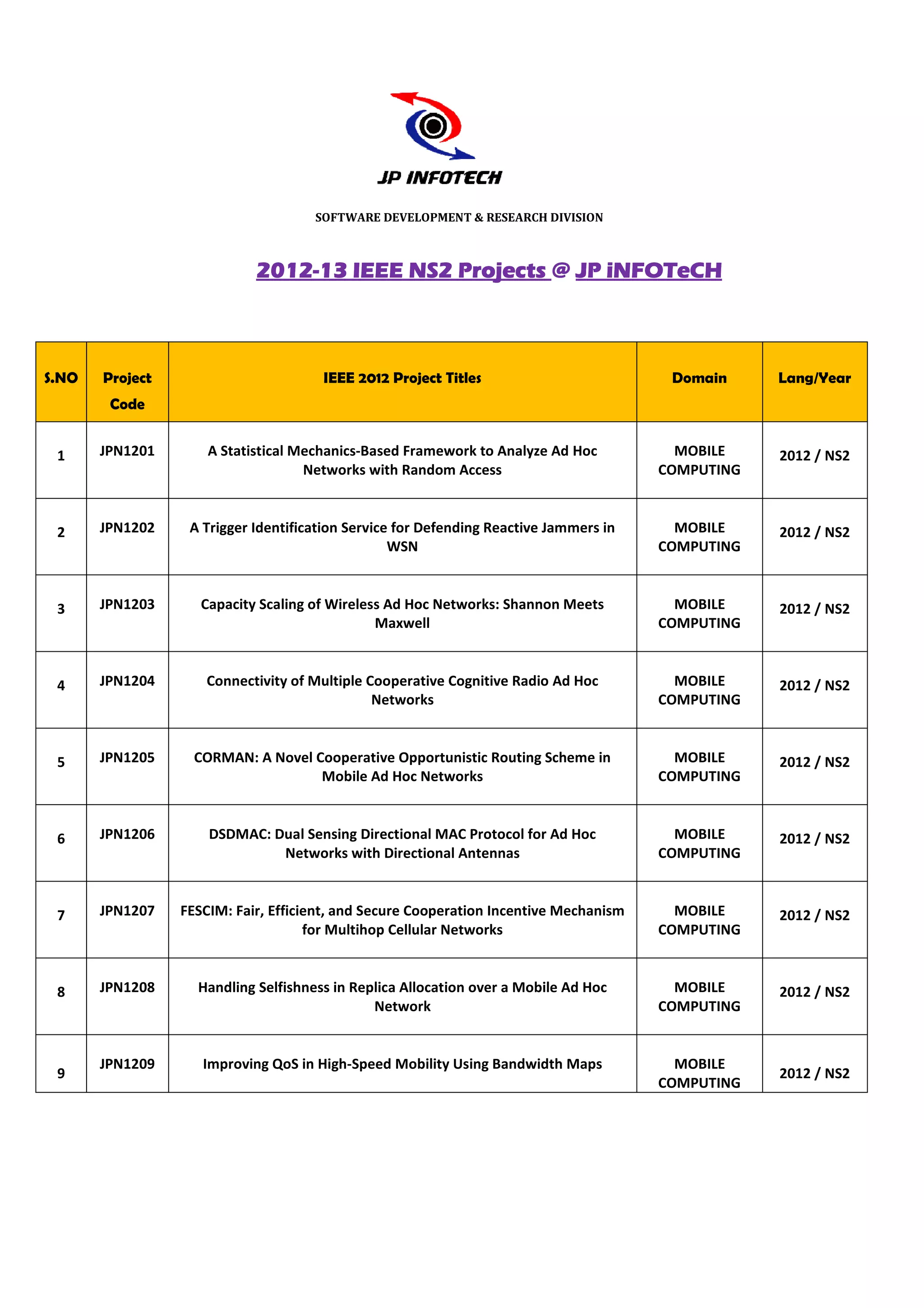 JP INFOTECH

SOFTWARE DEVELOPMENT & RESEARCH DIVISION

2012-13 IEEE NS2 Projects @ JP iNFOTeCH

| S.NO | Project Code | IEEE 2012 Project Titles | Domain | Lang/Year |
|---|---|---|---|---|
| 1 | JPN1201 | A Statistical Mechanics-Based Framework to Analyze Ad Hoc Networks with Random Access | MOBILE COMPUTING | 2012 / NS2 |
| 2 | JPN1202 | A Trigger Identification Service for Defending Reactive Jammers in WSN | MOBILE COMPUTING | 2012 / NS2 |
| 3 | JPN1203 | Capacity Scaling of Wireless Ad Hoc Networks: Shannon Meets Maxwell | MOBILE COMPUTING | 2012 / NS2 |
| 4 | JPN1204 | Connectivity of Multiple Cooperative Cognitive Radio Ad Hoc Networks | MOBILE COMPUTING | 2012 / NS2 |
| 5 | JPN1205 | CORMAN: A Novel Cooperative Opportunistic Routing Scheme in Mobile Ad Hoc Networks | MOBILE COMPUTING | 2012 / NS2 |
| 6 | JPN1206 | DSDMAC: Dual Sensing Directional MAC Protocol for Ad Hoc Networks with Directional Antennas | MOBILE COMPUTING | 2012 / NS2 |
| 7 | JPN1207 | FESCIM: Fair, Efficient, and Secure Cooperation Incentive Mechanism for Multihop Cellular Networks | MOBILE COMPUTING | 2012 / NS2 |
| 8 | JPN1208 | Handling Selfishness in Replica Allocation over a Mobile Ad Hoc Network | MOBILE COMPUTING | 2012 / NS2 |
| 9 | JPN1209 | Improving QoS in High-Speed Mobility Using Bandwidth Maps | MOBILE COMPUTING | 2012 / NS2 |